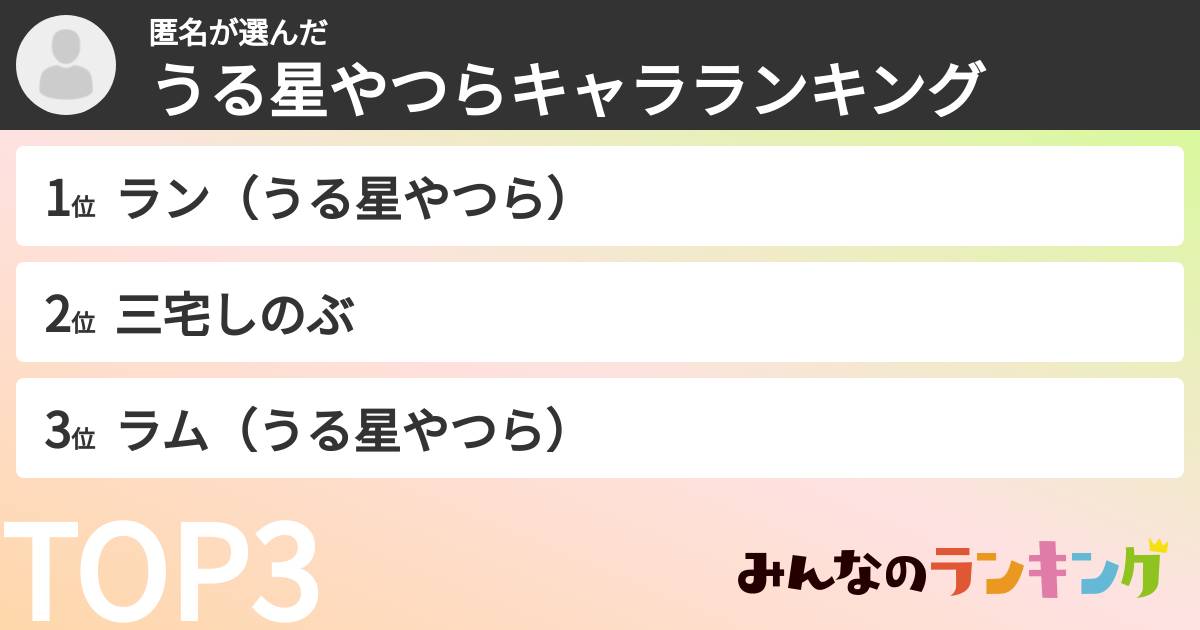 匿名が選んだ
うる星やつらキャラランキング

1位 ラン（うる星やつら）

2位 三宅しのぶ

3位 ラム（うる星やつら）

TOP3

みんなのランキング